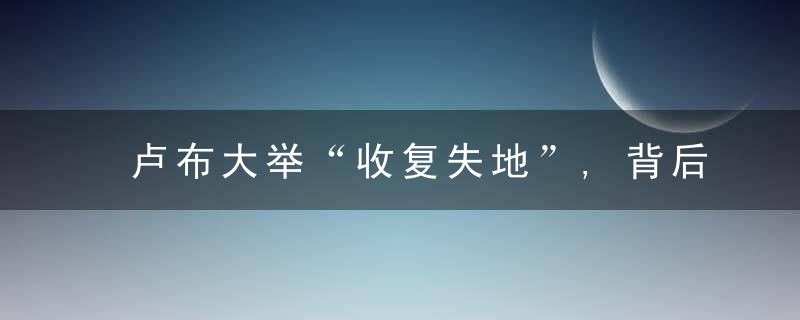 卢布大举“收复失地”，背后